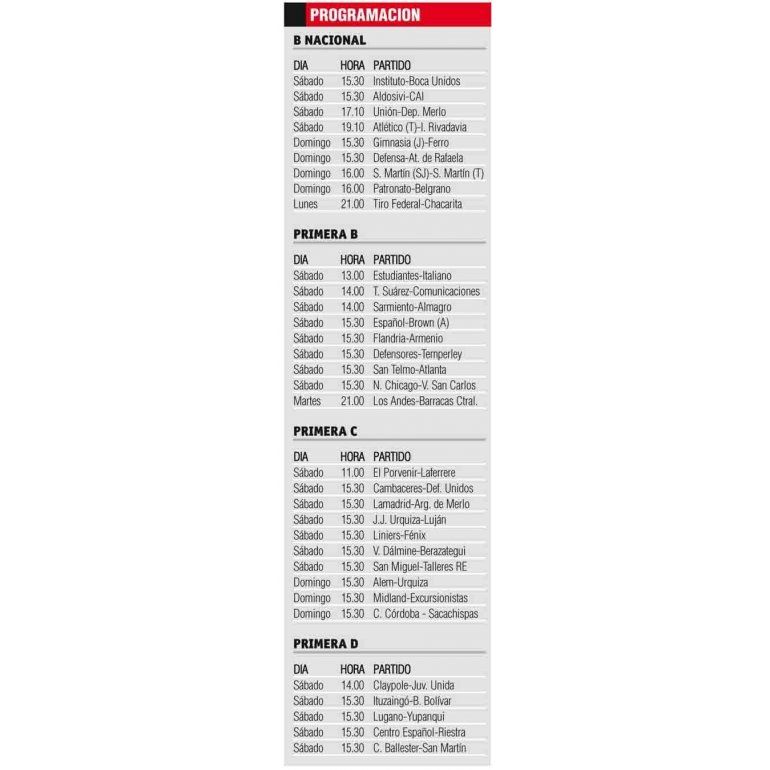 PROGRAMACION

B NACIONAL

| DIA | HORA | PARTIDO |
|---|---|---|
| Sábado | 15.30 | Instituto-Boca Unidos |
| Sábado | 15.30 | Aldosivi-CAI |
| Sábado | 17.10 | Unión-Dep. Merlo |
| Sábado | 19.10 | Atlético (T)-I. Rivadavia |
| Domingo | 15.30 | Gimnasia (J)-Ferro |
| Domingo | 15.30 | Defensa-At. de Rafaela |
| Domingo | 16.00 | S. Martín (SJ)-S. Martín (T) |
| Domingo | 16.00 | Patronato-Belgrano |
| Lunes | 21.00 | Tiro Federal-Chacarita |

PRIMERA B

| DIA | HORA | PARTIDO |
|---|---|---|
| Sábado | 13.00 | Estudiantes-Italiano |
| Sábado | 14.00 | T. Suárez-Comunicaciones |
| Sábado | 14.00 | Sarmiento-Almagro |
| Sábado | 15.30 | Español-Brown (A) |
| Sábado | 15.30 | Flandria-Armenio |
| Sábado | 15.30 | Defensores-Temperley |
| Sábado | 15.30 | San Telmo-Atlanta |
| Sábado | 15.30 | N. Chicago-V. San Carlos |
| Martes | 21.00 | Los Andes-Barracas Ctral. |

PRIMERA C

| DIA | HORA | PARTIDO |
|---|---|---|
| Sábado | 11.00 | El Porvenir-Laferrere |
| Sábado | 15.30 | Cambaceres-Def. Unidos |
| Sábado | 15.30 | Lamadrid-Arg. de Merlo |
| Sábado | 15.30 | J.J. Urquiza-Luján |
| Sábado | 15.30 | Liniers-Fénix |
| Sábado | 15.30 | V. Dálmine-Berazategui |
| Sábado | 15.30 | San Miguel-Talleres RE |
| Domingo | 15.30 | Alem-Urquiza |
| Domingo | 15.30 | Midland-Excursionistas |
| Domingo | 15.30 | C. Córdoba - Sacachispas |

PRIMERA D

| DIA | HORA | PARTIDO |
|---|---|---|
| Sábado | 14.00 | Claypole-Juv. Unida |
| Sábado | 15.30 | Ituzaingó-B. Bolívar |
| Sábado | 15.30 | Lugano-Yupanqui |
| Sábado | 15.30 | Centro Español-Riestra |
| Sábado | 15.30 | C. Ballester-San Martín |